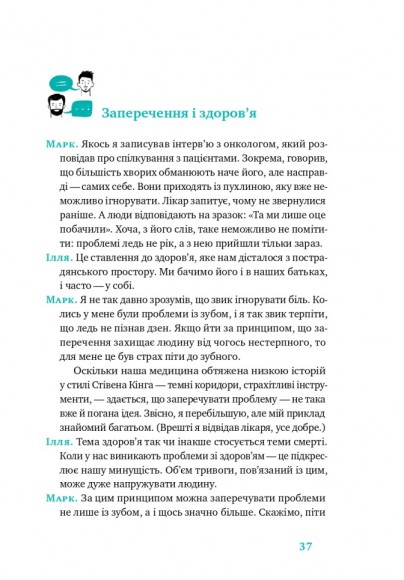 Заперечення і здоров'я

Марк. Якось я записував інтерв'ю з онкологом, який розповідав про спілкування з пацієнтами. Зокрема, говорив, що більшість хворих обманюють наче його, але насправді — самих себе. Вони приходять із пухлиною, яку вже неможливо ігнорувати. Лікар запитує, чому не звернулися раніше. А люди відповідають на зразок: «Та ми лише оце побачили». Хоча, з його слів, таке неможливо не помітити: проблемі ледь не рік, а з нею прийшли тільки зараз.

Ілля. Це ставлення до здоров'я, яке нам дісталося з пострадянського простору. Ми бачимо його і в наших батьках, і часто — у собі.

Марк. Я не так давно зрозумів, що звик ігнорувати біль. Колись у мене були проблеми із зубом, і я так звик терпіти, що ледь не пізнав дзен. Якщо йти за принципом, що заперечення захищає людину від чогось нестерпного, то для мене це був страх піти до зубного.

Оскільки наша медицина обтяжена низкою історій у стилі Стівена Кінга — темні коридори, страхітливі інструменти, — здається, що заперечувати проблему — не така вже й погана ідея. Звісно, я перебільшую, але мій приклад знайомий багатьом. (Врешті я відвідав лікаря, усе добре.)

Ілля. Тема здоров'я так чи інакше стосується теми смерті. Коли у нас виникають проблеми зі здоров'ям — це підкреслює нашу минущість. Об'єм тривоги, пов'язаний із цим, може дуже напружувати людину.

Марк. За цим принципом можна заперечувати проблеми не лише із зубом, а і щось значно більше. Скажімо, піти

37